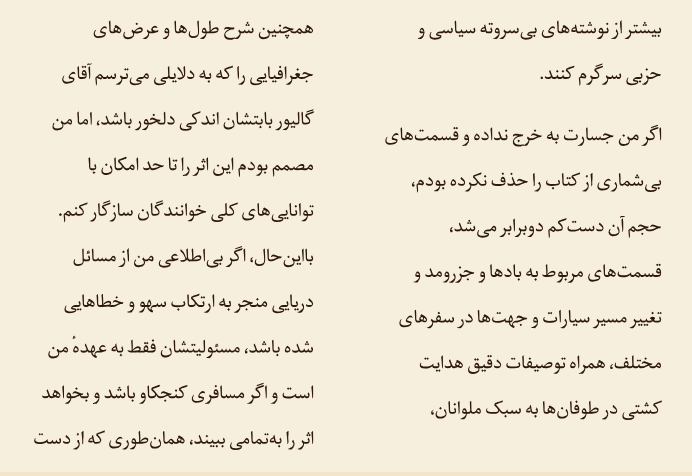 بیشتر از نوشته‌های بی‌سروته سیاسی و حزبی سرگرم کنند.

اگر من جسارت به خرج نداده و قسمت‌های بی‌شماری از کتاب را حذف نکرده بودم، حجم آن دست‌کم دوبرابر می‌شد، قسمت‌های مربوط به بادها و جزرومد و تغییر مسیر سیارات و جهت‌ها در سفرهای مختلف، همراه توصیفات دقیق هدایت کشتی در طوفان‌ها به سبک ملوانان،

همچنین شرح طول‌ها و عرض‌های جغرافیایی را که به دلایلی می‌ترسم آقای گالیور بابتشان اندکی دلخور باشد، اما من مصمم بودم این اثر را تا حد امکان با توانایی‌های کلی خوانندگان سازگار کنم. بااین‌حال، اگر بی‌اطلاعی من از مسائل دریایی منجر به ارتکاب سهو و خطاهایی شده باشد، مسئولیتشان فقط به عهدهٔ من است و اگر مسافری کنجکاو باشد و بخواهد اثر را به‌تمامی ببیند، همان‌طوری که از دست